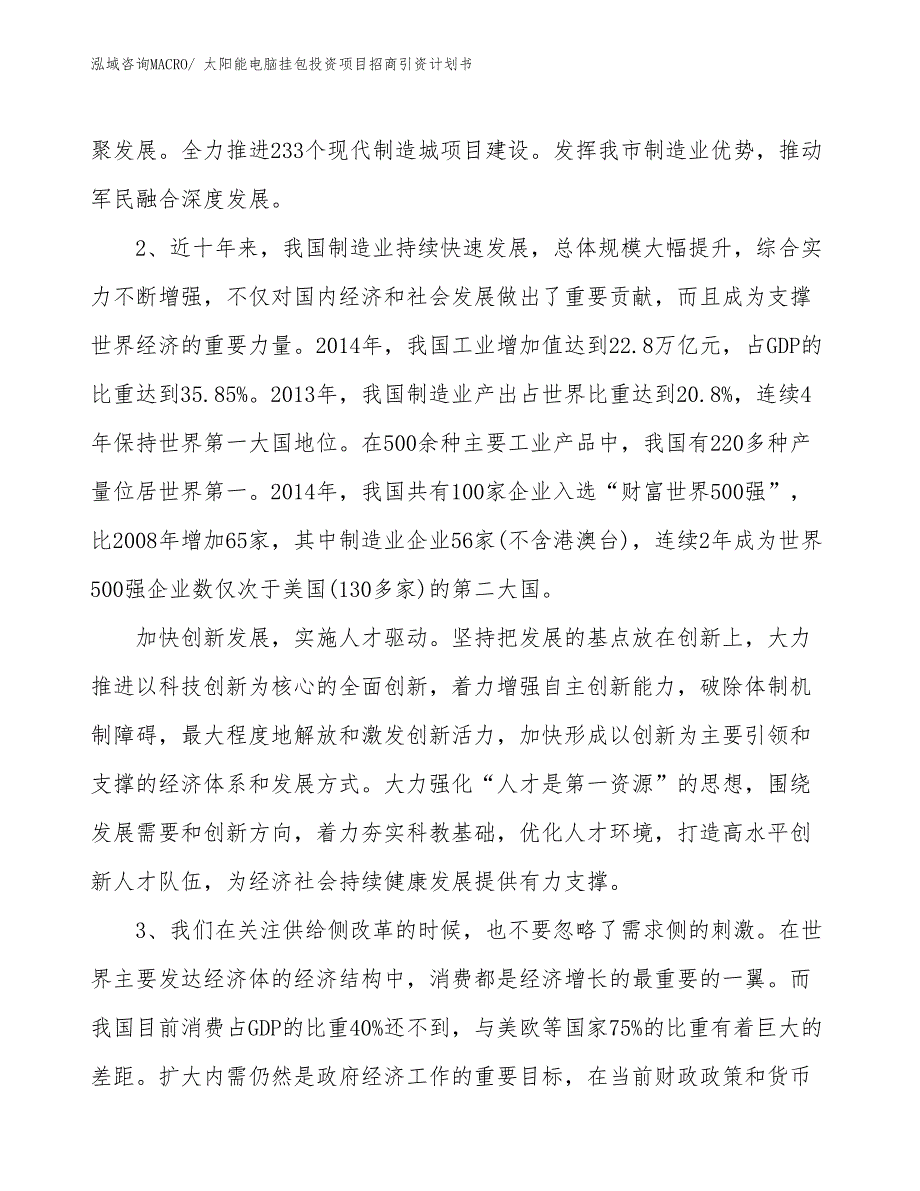 泓域咨询MACRO/ 太阳能电脑挂包投资项目招商引资计划书

聚发展。全力推进233个现代制造城项目建设。发挥我市制造业优势，推动军民融合深度发展。

2、近十年来，我国制造业持续快速发展，总体规模大幅提升，综合实力不断增强，不仅对国内经济和社会发展做出了重要贡献，而且成为支撑世界经济的重要力量。2014年，我国工业增加值达到22.8万亿元，占GDP的比重达到35.85%。2013年，我国制造业产出占世界比重达到20.8%，连续4年保持世界第一大国地位。在500余种主要工业产品中，我国有220多种产量位居世界第一。2014年，我国共有100家企业入选“财富世界500强”，比2008年增加65家，其中制造业企业56家(不含港澳台)，连续2年成为世界500强企业数仅次于美国(130多家)的第二大国。

加快创新发展，实施人才驱动。坚持把发展的基点放在创新上，大力推进以科技创新为核心的全面创新，着力增强自主创新能力，破除体制机制障碍，最大程度地解放和激发创新活力，加快形成以创新为主要引领和支撑的经济体系和发展方式。大力强化“人才是第一资源”的思想，围绕发展需要和创新方向，着力夯实科教基础，优化人才环境，打造高水平创新人才队伍，为经济社会持续健康发展提供有力支撑。

3、我们在关注供给侧改革的时候，也不要忽略了需求侧的刺激。在世界主要发达经济体的经济结构中，消费都是经济增长的最重要的一翼。而我国目前消费占GDP的比重40%还不到，与美欧等国家75%的比重有着巨大的差距。扩大内需仍然是政府经济工作的重要目标，在当前财政政策和货币